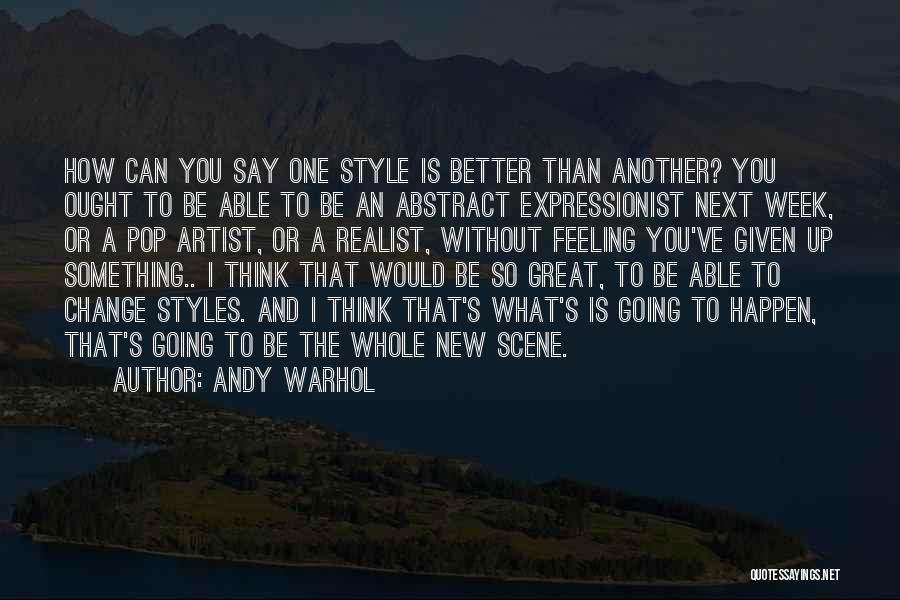 HOW CAN YOU SAY ONE STYLE IS BETTER THAN ANOTHER? YOU OUGHT TO BE ABLE TO BE AN ABSTRACT EXPRESSIONIST NEXT WEEK, OR A POP ARTIST, OR A REALIST, WITHOUT FEELING YOU'VE GIVEN UP SOMETHING.. I THINK THAT WOULD BE SO GREAT, TO BE ABLE TO CHANGE STYLES. AND I THINK THAT'S WHAT'S IS GOING TO HAPPEN, THAT'S GOING TO BE THE WHOLE NEW SCENE.

AUTHOR: ANDY WARHOL

QUOTESSAYINGS.NET